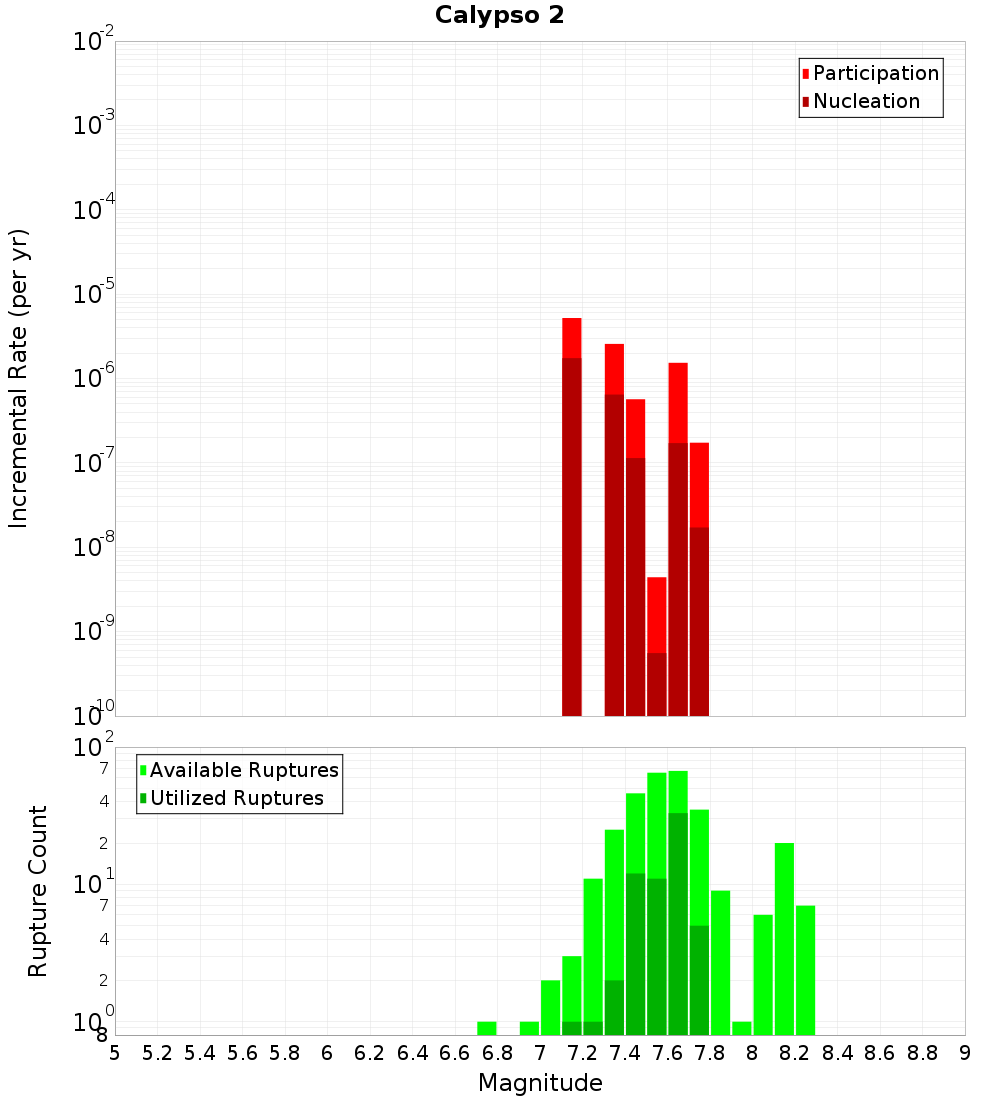 Calypso 2

Participation
Nucleation

Incremental Rate (per yr)

$10^{-2}$
$10^{-3}$
$10^{-4}$
$10^{-5}$
$10^{-6}$
$10^{-7}$
$10^{-8}$
$10^{-9}$
$10^{-10}$

Available Ruptures
Utilized Ruptures

Rupture Count

$10^{2}$
7
4
2
$10^{1}$
7
4
2
$10^{0}$
8

5 5.2 5.4 5.6 5.8 6 6.2 6.4 6.6 6.8 7 7.2 7.4 7.6 7.8 8 8.2 8.4 8.6 8.8 9

Magnitude